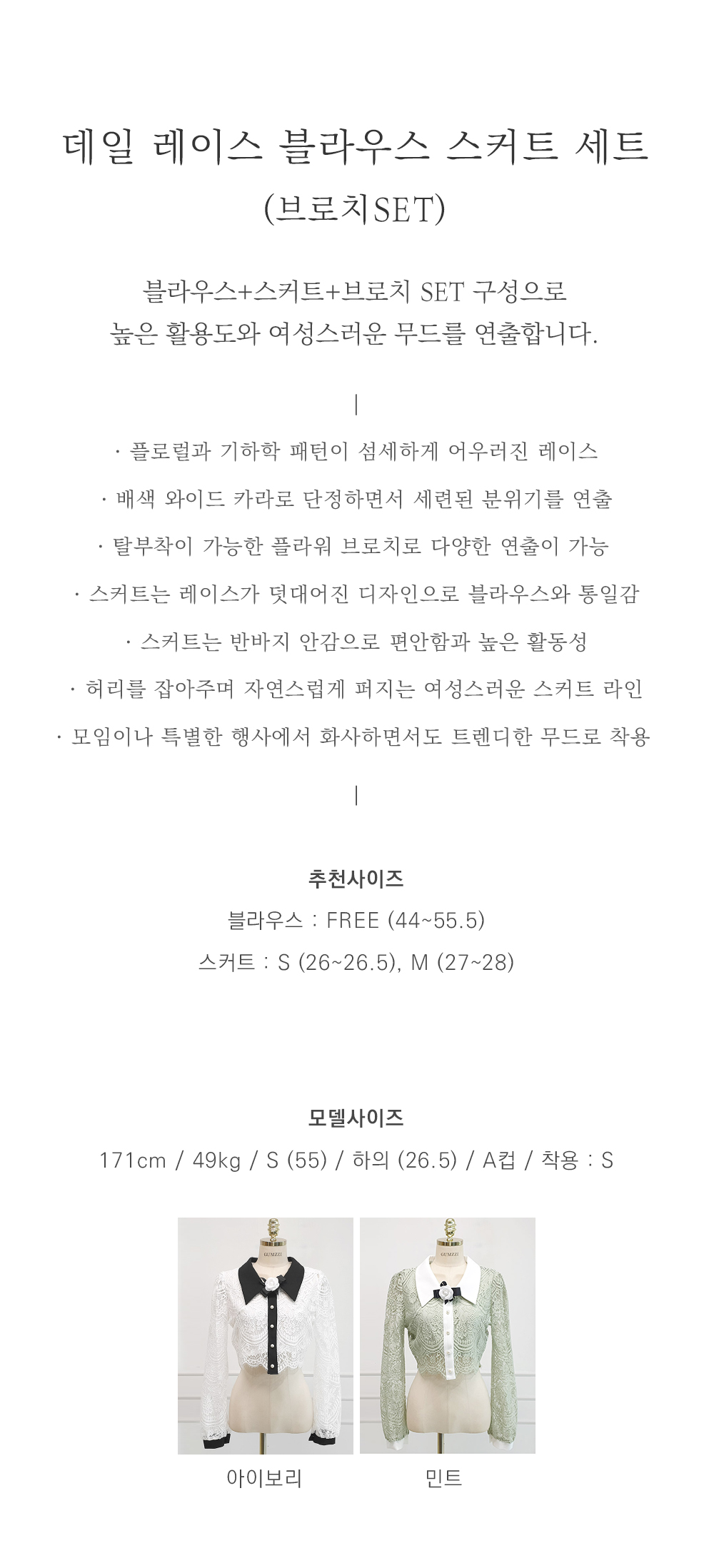 데일 레이스 블라우스 스커트 세트
(브로치SET)

블라우스+스커트+브로치 SET 구성으로
높은 활용도와 여성스러운 무드를 연출합니다.

|

· 플로럴과 기하학 패턴이 섬세하게 어우러진 레이스
· 배색 와이드 카라로 단정하면서 세련된 분위기를 연출
· 탈부착이 가능한 플라워 브로치로 다양한 연출이 가능
· 스커트는 레이스가 덧대어진 디자인으로 블라우스와 통일감
· 스커트는 반바지 안감으로 편안함과 높은 활동성
· 허리를 잡아주며 자연스럽게 퍼지는 여성스러운 스커트 라인
· 모임이나 특별한 행사에서 화사하면서도 트렌디한 무드로 착용

|

추천사이즈
블라우스 : FREE (44~55.5)
스커트 : S (26~26.5), M (27~28)

모델사이즈
171cm / 49kg / S (55) / 하의 (26.5) / A컵 / 착용 : S

GUMZZI

GUMZZI

아이보리

민트